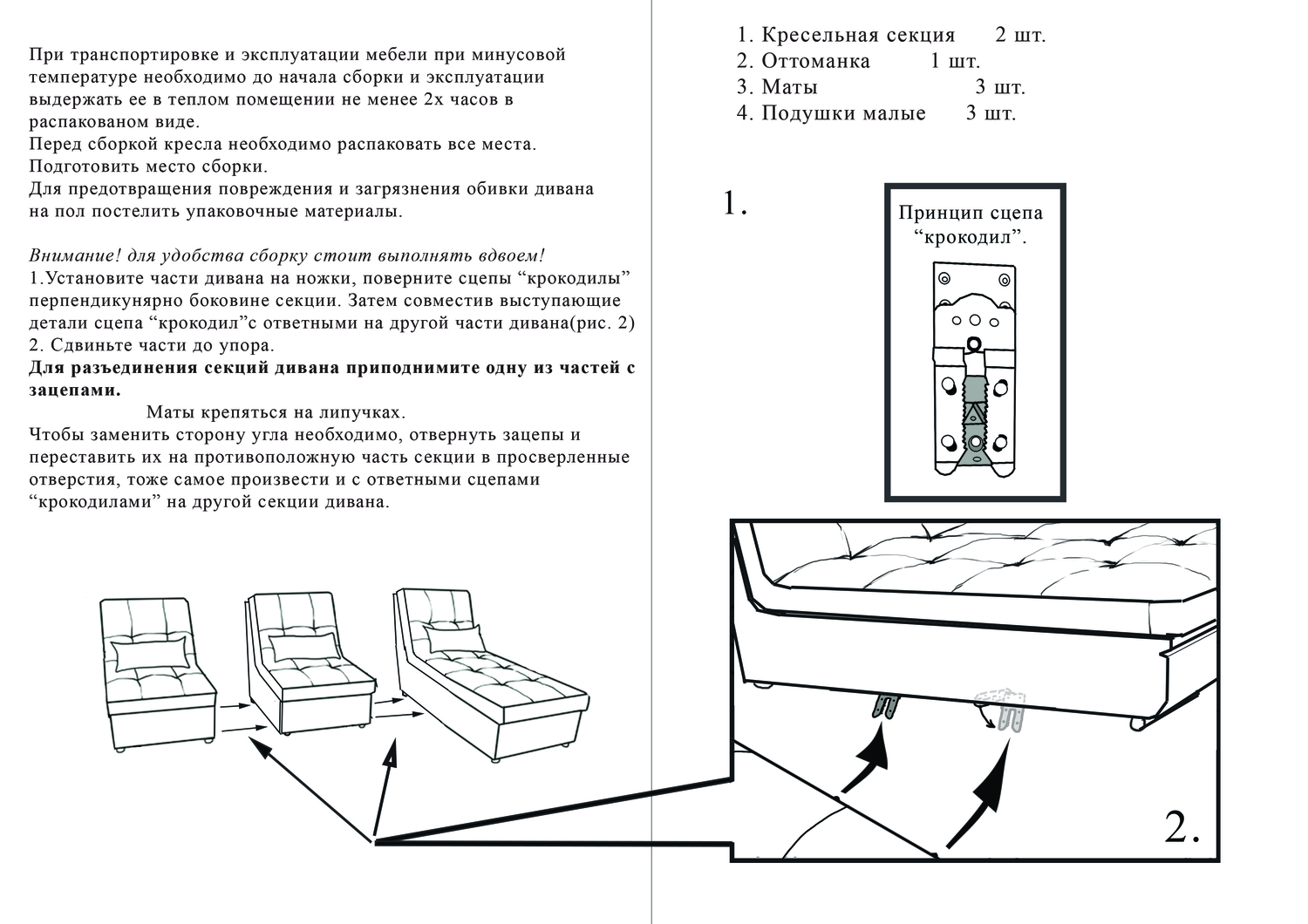 При транспортировке и эксплуатации мебели при минусовой температуре необходимо до начала сборки и эксплуатации выдержать ее в теплом помещении не менее 2х часов в распакованом виде.
Перед сборкой кресла необходимо распаковать все места.
Подготовить место сборки.
Для предотвращения повреждения и загрязнения обивки дивана на пол постелить упаковочные материалы.

Внимание! для удобства сборку стоит выполнять вдвоем!
1.Установите части дивана на ножки, поверните сцепы “крокодилы” перпендикунярно боковине секции. Затем совместив выступающие детали сцепа “крокодил”с ответными на другой части дивана(рис. 2)
2. Сдвиньте части до упора.
Для разъединения секций дивана приподнимите одну из частей с зацепами.
Маты крепяться на липучках.
Чтобы заменить сторону угла необходимо, отвернуть зацепы и переставить их на противоположную часть секции в просверленные отверстия, тоже самое произвести и с ответными сцепами “крокодилами” на другой секции дивана.

1. Кресельная секция 2 шт.
2. Оттоманка 1 шт.
3. Маты 3 шт.
4. Подушки малые 3 шт.

1.

Принцип сцепа “крокодил”.

2.